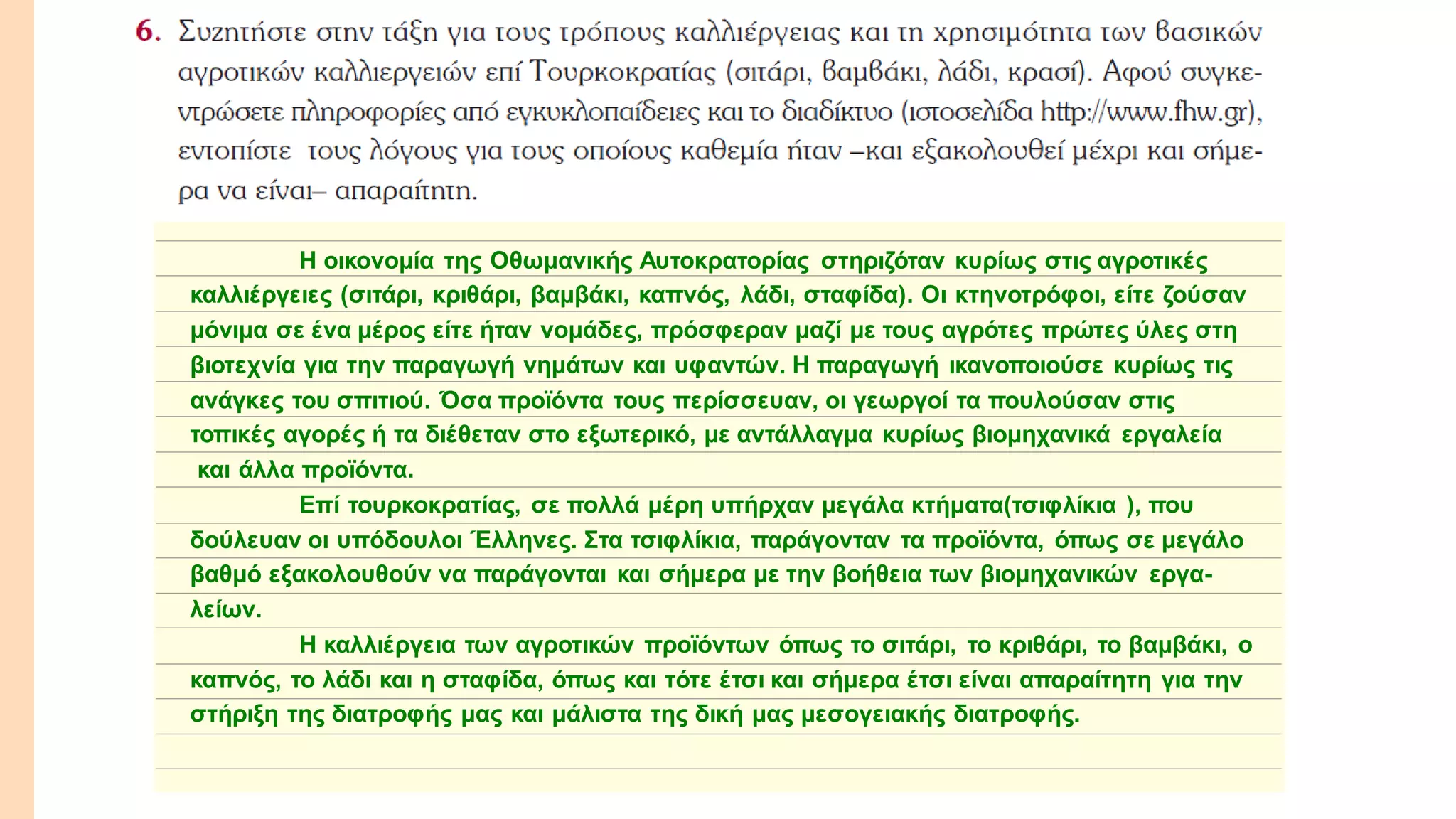 6. Συζητήστε στην τάξη για τους τρόπους καλλιέργειας και τη χρησιμότητα των βασικών αγροτικών καλλιεργειών επί Τουρκοκρατίας (σιτάρι, βαμβάκι, λάδι, κρασί). Αφού συγκεντρώσετε πληροφορίες από εγκυκλοπαίδειες και το διαδίκτυο (ιστοσελίδα http://www.fhw.gr), εντοπίστε τους λόγους για τους οποίους καθεμία ήταν –και εξακολουθεί μέχρι και σήμερα να είναι– απαραίτητη.

Η οικονομία της Οθωμανικής Αυτοκρατορίας στηριζόταν κυρίως στις αγροτικές καλλιέργειες (σιτάρι, κριθάρι, βαμβάκι, καπνός, λάδι, σταφίδα). Οι κτηνοτρόφοι, είτε ζούσαν μόνιμα σε ένα μέρος είτε ήταν νομάδες, πρόσφεραν μαζί με τους αγρότες πρώτες ύλες στη βιοτεχνία για την παραγωγή νημάτων και υφαντών. Η παραγωγή ικανοποιούσε κυρίως τις ανάγκες του σπιτιού. Όσα προϊόντα τους περίσσευαν, οι γεωργοί τα πουλούσαν στις τοπικές αγορές ή τα διέθεταν στο εξωτερικό, με αντάλλαγμα κυρίως βιομηχανικά εργαλεία και άλλα προϊόντα.

Επί τουρκοκρατίας, σε πολλά μέρη υπήρχαν μεγάλα κτήματα(τσιφλίκια ), που δούλευαν οι υπόδουλοι Έλληνες. Στα τσιφλίκια, παράγονταν τα προϊόντα, όπως σε μεγάλο βαθμό εξακολουθούν να παράγονται και σήμερα με την βοήθεια των βιομηχανικών εργαλείων.

Η καλλιέργεια των αγροτικών προϊόντων όπως το σιτάρι, το κριθάρι, το βαμβάκι, ο καπνός, το λάδι και η σταφίδα, όπως και τότε έτσι και σήμερα έτσι είναι απαραίτητη για την στήριξη της διατροφής μας και μάλιστα της δική μας μεσογειακής διατροφής.